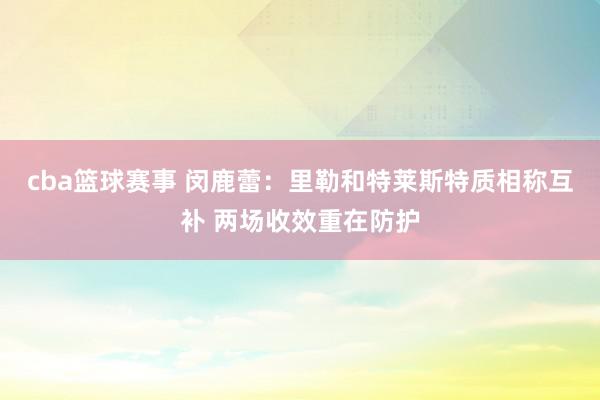 cba篮球赛事 闵鹿蕾：里勒和特莱斯特质相称互补 两场收效重在防护